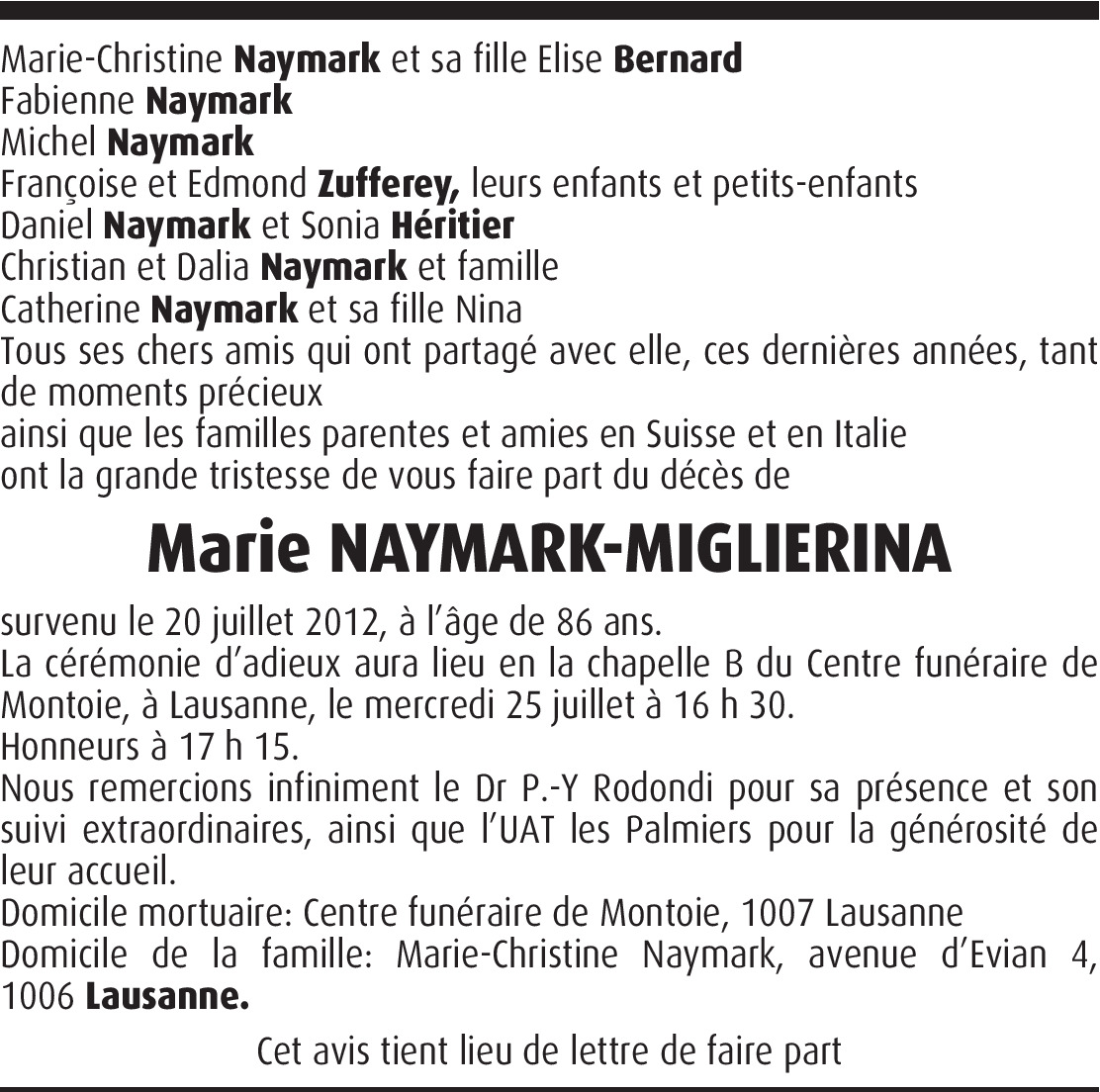 Marie-Christine Naymark et sa fille Elise Bernard
Fabienne Naymark
Michel Naymark
Françoise et Edmond Zufferey, leurs enfants et petits-enfants
Daniel Naymark et Sonia Héritier
Christian et Dalia Naymark et famille
Catherine Naymark et sa fille Nina
Tous ses chers amis qui ont partagé avec elle, ces dernières années, tant de moments précieux
ainsi que les familles parentes et amies en Suisse et en Italie
ont la grande tristesse de vous faire part du décès de

Marie NAYMARK-MIGLIERINA

survenu le 20 juillet 2012, à l'âge de 86 ans.
La cérémonie d'adieux aura lieu en la chapelle B du Centre funéraire de Montoie, à Lausanne, le mercredi 25 juillet à 16 h 30.
Honneurs à 17 h 15.
Nous remercions infiniment le Dr P.-Y Rodondi pour sa présence et son suivi extraordinaires, ainsi que l'UAT les Palmiers pour la générosité de leur accueil.
Domicile mortuaire: Centre funéraire de Montoie, 1007 Lausanne
Domicile de la famille: Marie-Christine Naymark, avenue d'Evian 4, 1006 Lausanne.

Cet avis tient lieu de lettre de faire part